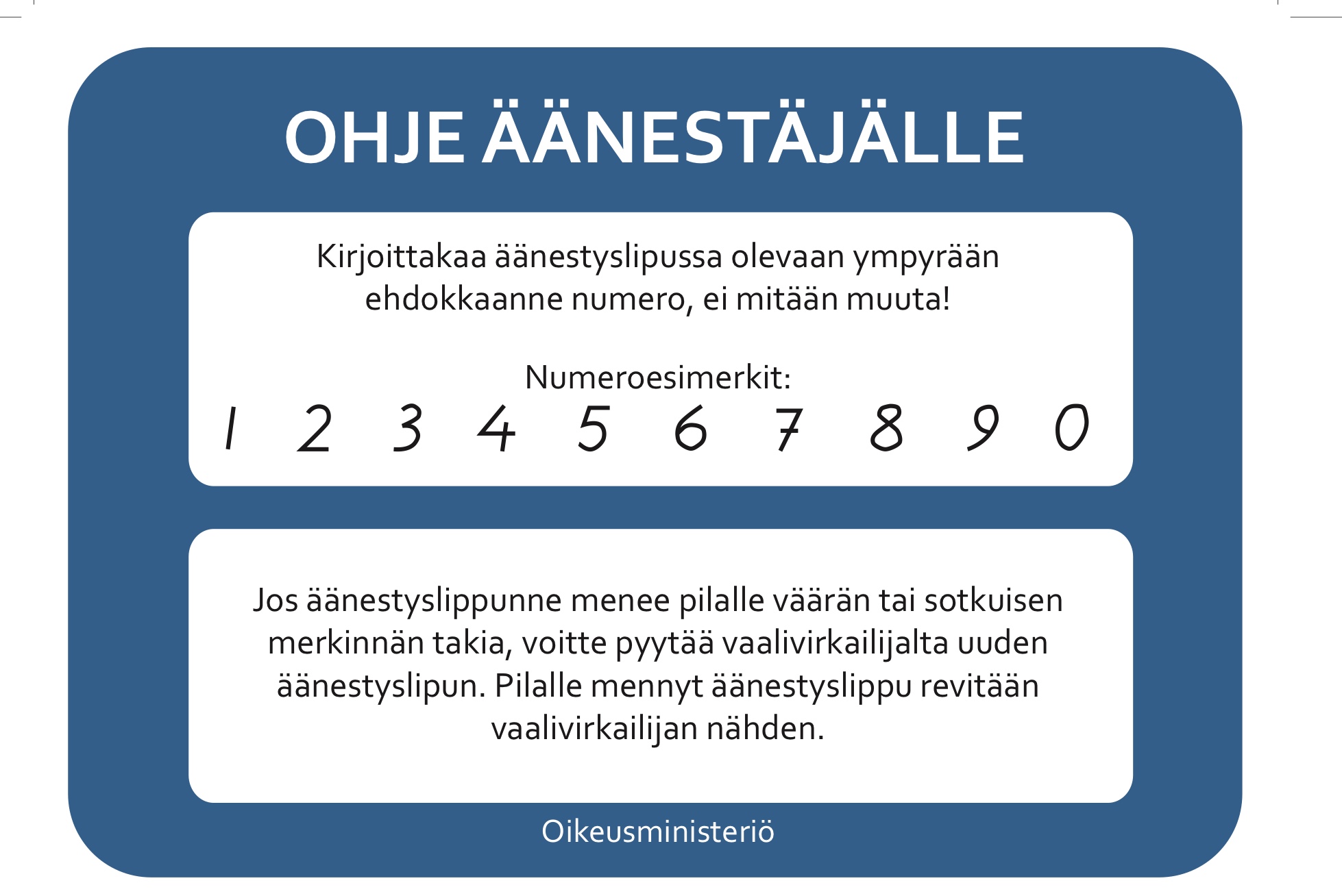 OHJE ÄÄNESTÄJÄLLE

Kirjoittakaa äänestyslipussa olevaan ympyrään ehdokkaanne numero, ei mitään muuta!

Numeroesimerkit:
1 2 3 4 5 6 7 8 9 0

Jos äänestyslippunne menee pilalle väärän tai sotkuisen merkinnän takia, voitte pyytää vaalivirkailijalta uuden äänestyslipun. Pilalle mennyt äänestyslippu revitään vaalivirkailijan nähden.

Oikeusministeriö